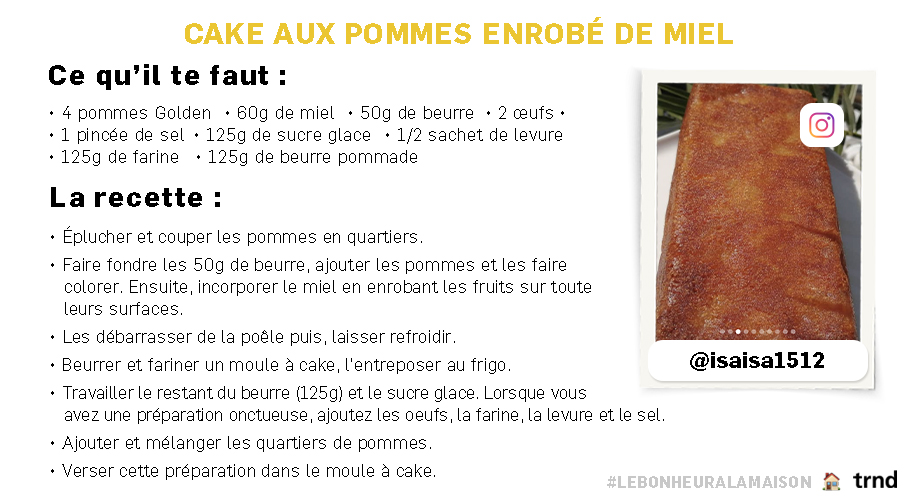 CAKE AUX POMMES ENROBÉ DE MIEL

Ce qu'il te faut :

• 4 pommes Golden • 60g de miel • 50g de beurre • 2 œufs •
• 1 pincée de sel • 125g de sucre glace • 1/2 sachet de levure
• 125g de farine • 125g de beurre pommade

La recette :

• Éplucher et couper les pommes en quartiers.

• Faire fondre les 50g de beurre, ajouter les pommes et les faire colorer. Ensuite, incorporer le miel en enrobant les fruits sur toute leurs surfaces.

• Les débarrasser de la poêle puis, laisser refroidir.

• Beurrer et fariner un moule à cake, l'entreposer au frigo.

• Travailler le restant du beurre (125g) et le sucre glace. Lorsque vous avez une préparation onctueuse, ajoutez les oeufs, la farine, la levure et le sel.

• Ajouter et mélanger les quartiers de pommes.

• Verser cette préparation dans le moule à cake.

@isaisa1512

#LEBONHEURALAMAISON trnd